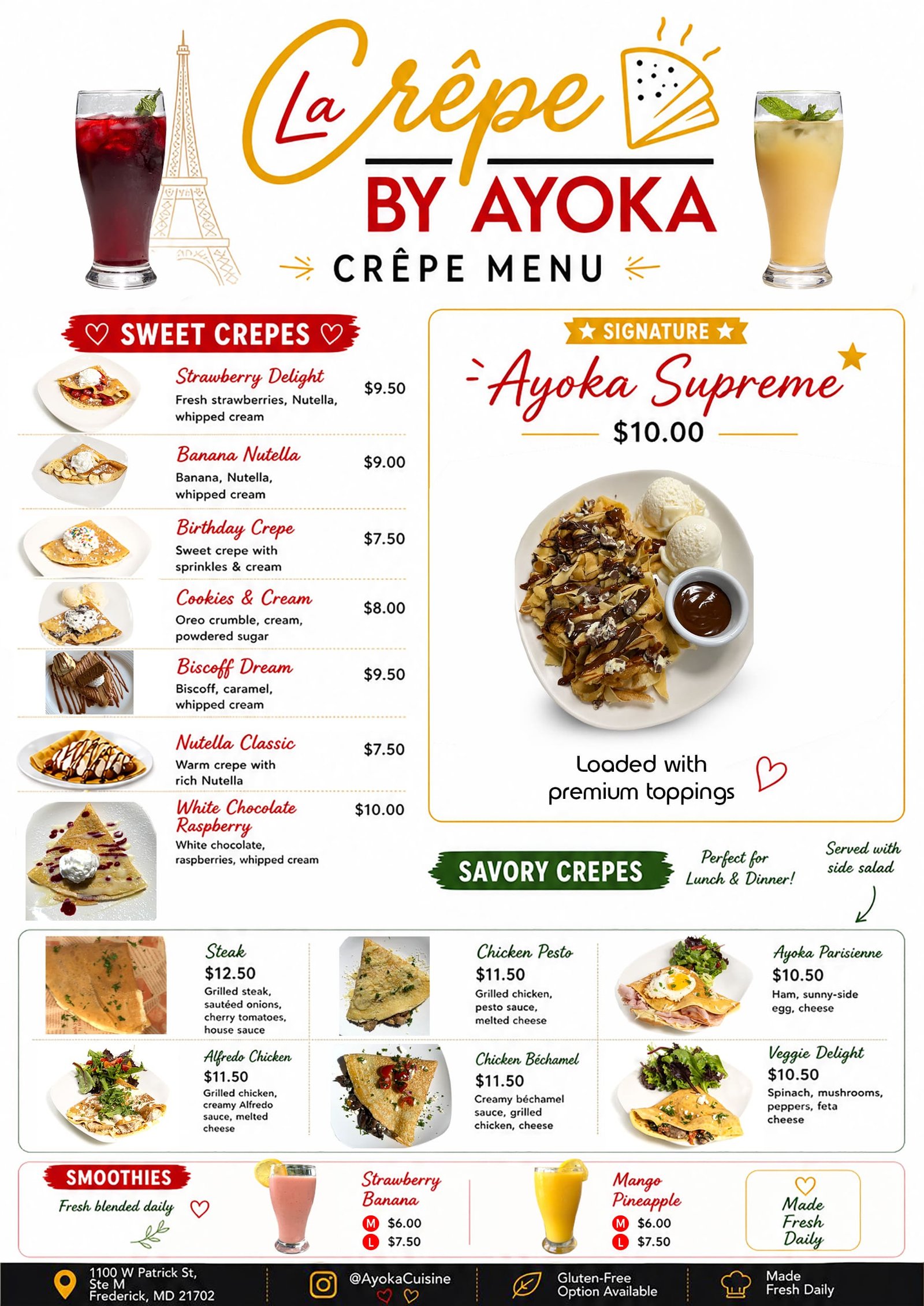 La Crêpe
BY AYOKA
CRÊPE MENU

SWEET CREPES

Strawberry Delight
Fresh strawberries, Nutella, whipped cream
$9.50

Banana Nutella
Banana, Nutella, whipped cream
$9.00

Birthday Crepe
Sweet crepe with sprinkles & cream
$7.50

Cookies & Cream
Oreo crumble, cream, powdered sugar
$8.00

Biscoff Dream
Biscoff, caramel, whipped cream
$9.50

Nutella Classic
Warm crepe with rich Nutella
$7.50

White Chocolate Raspberry
White chocolate, raspberries, whipped cream
$10.00

SIGNATURE
Ayoka Supreme
$10.00
Loaded with premium toppings

SAVORY CREPES
Perfect for Lunch & Dinner!
Served with side salad

Steak
$12.50
Grilled steak, sautéed onions, cherry tomatoes, house sauce

Chicken Pesto
$11.50
Grilled chicken, pesto sauce, melted cheese

Ayoka Parisienne
$10.50
Ham, sunny-side egg, cheese

Alfredo Chicken
$11.50
Grilled chicken, creamy Alfredo sauce, melted cheese

Chicken Béchamel
$11.50
Creamy béchamel sauce, grilled chicken, cheese

Veggie Delight
$10.50
Spinach, mushrooms, peppers, feta cheese

SMOOTHIES
Fresh blended daily

Strawberry Banana
M $6.00
L $7.50

Mango Pineapple
M $6.00
L $7.50

Made Fresh Daily

1100 W Patrick St, Ste M Frederick, MD 21702
@AyokaCuisine
Gluten-Free Option Available
Made Fresh Daily